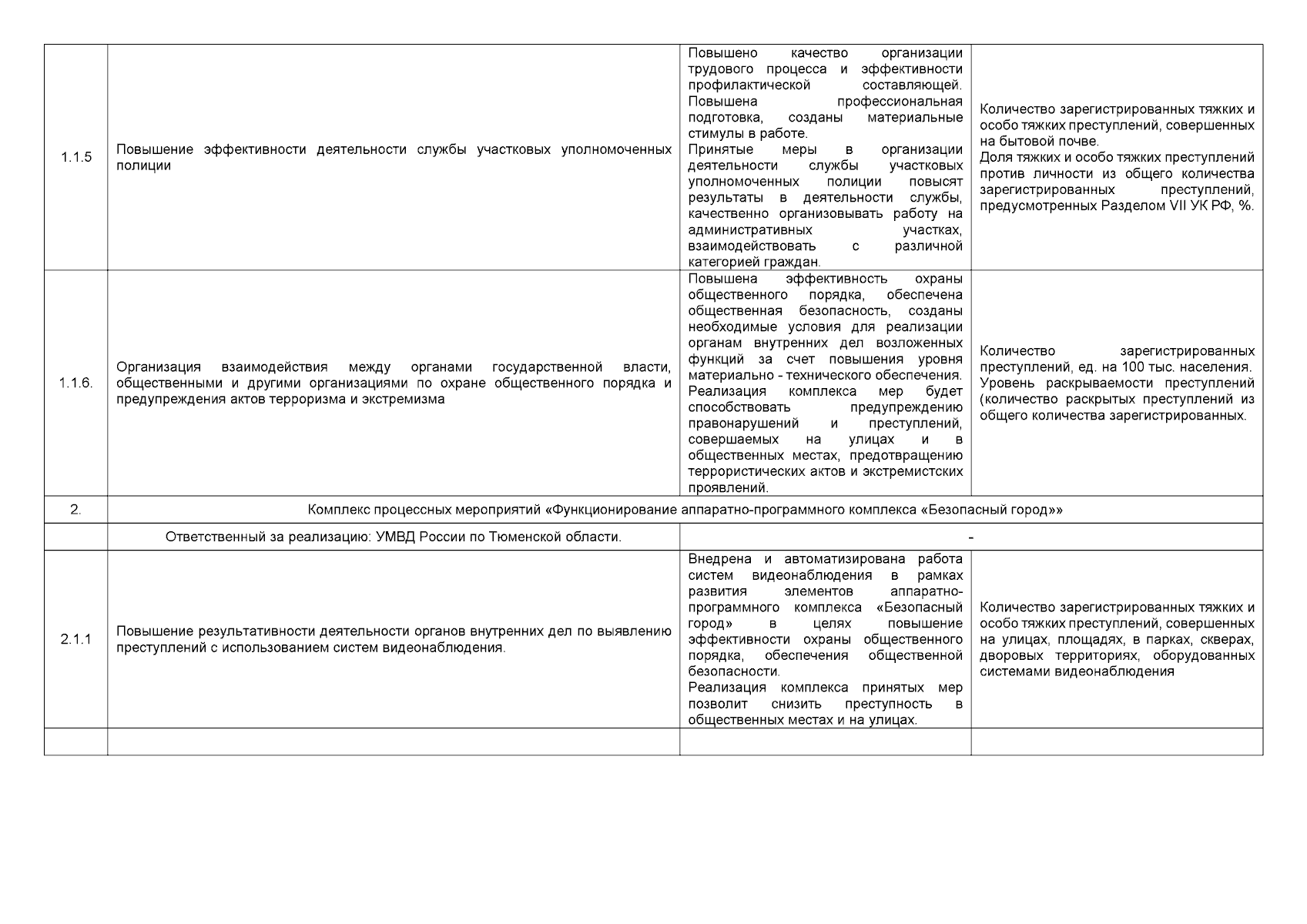 | | | | |
|---|---|---|---|
| 1.1.5 | Повышение эффективности деятельности службы участковых уполномоченных полиции | Повышено качество организации трудового процесса и эффективности профилактической составляющей. Повышена профессиональная подготовка, созданы материальные стимулы в работе. Принятые меры в организации деятельности службы участковых уполномоченных полиции повысят результаты в деятельности службы, качественно организовывать работу на административных участках, взаимодействовать с различной категорией граждан. | Количество зарегистрированных тяжких и особо тяжких преступлений, совершенных на бытовой почве. Доля тяжких и особо тяжких преступлений против личности из общего количества зарегистрированных преступлений, предусмотренных Разделом VII УК РФ, %. |
| 1.1.6. | Организация взаимодействия между органами государственной власти, общественными и другими организациями по охране общественного порядка и предупреждения актов терроризма и экстремизма | Повышена эффективность охраны общественного порядка, обеспечена общественная безопасность, созданы необходимые условия для реализации органам внутренних дел возложенных функций за счет повышения уровня материально - технического обеспечения. Реализация комплекса мер будет способствовать предупреждению правонарушений и преступлений, совершаемых на улицах и в общественных местах, предотвращению террористических актов и экстремистских проявлений. | Количество зарегистрированных преступлений, ед. на 100 тыс. населения. Уровень раскрываемости преступлений (количество раскрытых преступлений из общего количества зарегистрированных. |
| 2. | Комплекс процессных мероприятий «Функционирование аппаратно-программного комплекса «Безопасный город»» | | |
| | Ответственный за реализацию: УМВД России по Тюменской области. | - | |
| 2.1.1 | Повышение результативности деятельности органов внутренних дел по выявлению преступлений с использованием систем видеонаблюдения. | Внедрена и автоматизирована работа систем видеонаблюдения в рамках развития элементов аппаратно-программного комплекса «Безопасный город» в целях повышение эффективности охраны общественного порядка, обеспечения общественной безопасности. Реализация комплекса принятых мер позволит снизить преступность в общественных местах и на улицах. | Количество зарегистрированных тяжких и особо тяжких преступлений, совершенных на улицах, площадях, в парках, скверах, дворовых территориях, оборудованных системами видеонаблюдения |
| | | | |